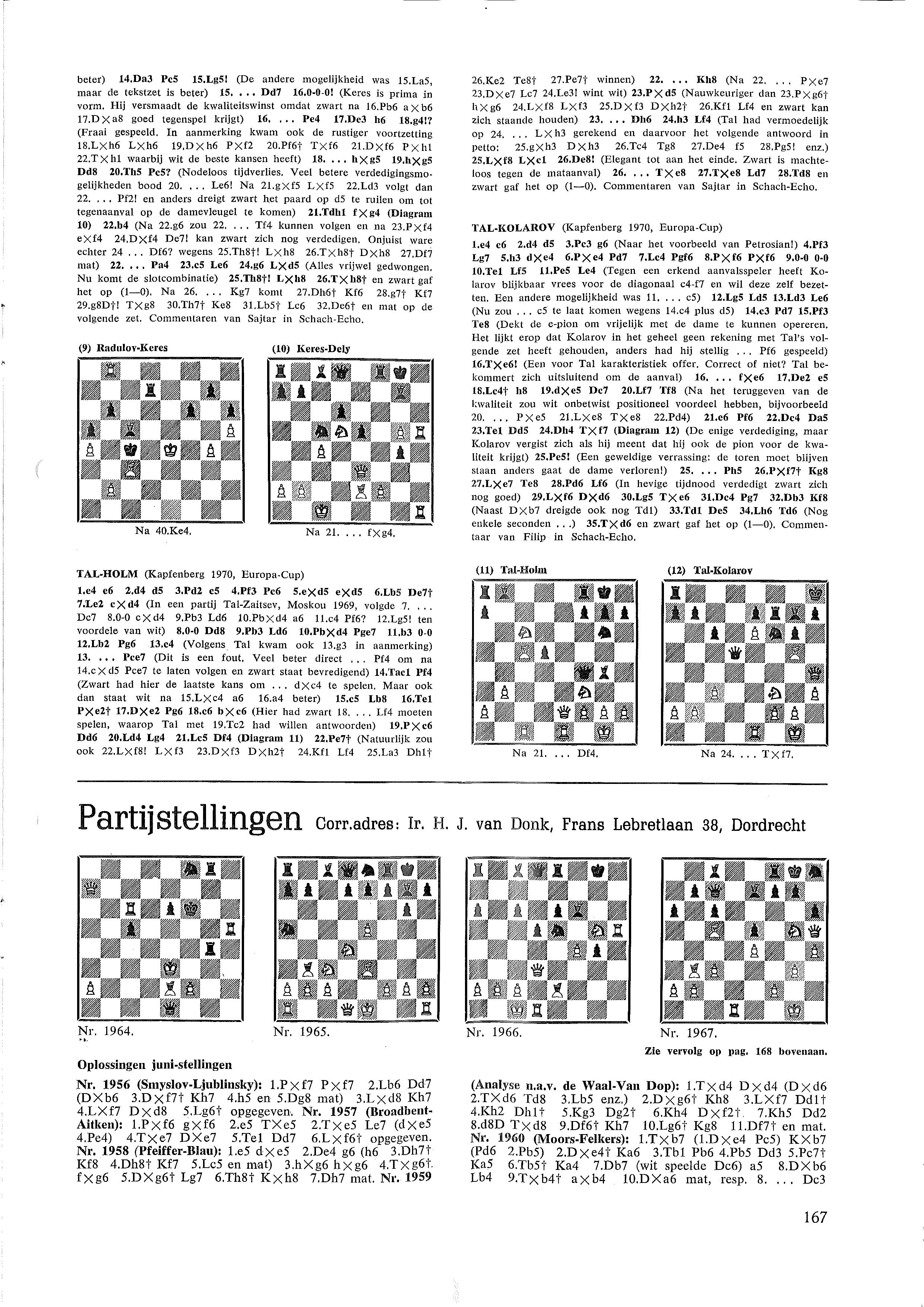 beter) 14.Da3 Pc5 15.Lg5! (De andere mogelijkheid was 15.La5, maar de tekstzet is beter) 15. ... Dd7 16.0-0-0! (Keres is prima in vorm. Hij versmaadt de kwaliteitswinst omdat zwart na 16.Pb6 a×b6 17.D×a8 goed tegenspel krijgt) 16. ... Pe4 17.De3 h6 18.g4!? (Fraai gespeeld. In aanmerking kwam ook de rustiger voortzetting 18.L×h6 L×h6 19.D×h6 P×f2 20.Pf6† T×f6 21.D×f6 P×h1 22.T×h1 waarbij wit de beste kansen heeft) 18. ... h×g5 19.h×g5 Dd8 20.Th5 Pc5? (Nodeloos tijdverlies. Veel betere verdedigingsmogelijkheden bood 20. ... Le6! Na 21.g×f5 L×f5 22.Ld3 volgt dan 22. ... Pf2! en anders dreigt zwart het paard op d5 te ruilen om tot tegenaanval op de damevleugel te komen) 21.Tdh1 f×g4 (Diagram 10) 22.b4 (Na 22.g6 zou 22. ... Tf4 kunnen volgen en na 23.P×f4 e×f4 24.D×f4 De7! kan zwart zich nog verdedigen. Onjuist ware echter 24 ... Df6? wegens 25.Th8†! L×h8 26.T×h8† D×h8 27.Df7 mat) 22. ... Pa4 23.c5 Le6 24.g6 L×d5 (Alles vrijwel gedwongen. Nu komt de slotcombinatie) 25.Th8†! L×h8 26.T×h8† en zwart gaf het op (1—0). Na 26. ... Kg7 komt 27.Dh6† Kf6 28.g7† Kf7 29.g8D†! T×g8 30.Th7† Ke8 31.Lb5† Lc6 32.De6† en mat op de volgende zet. Commentaren van Sajtar in Schach-Echo.

(9) Radulov-Keres

Na 40.Ke4.

(10) Keres-Dely

Na 21. ... f×g4.

TAL-HOLM (Kapfenberg 1970, Europa-Cup)

1.e4 e6 2.d4 d5 3.Pd2 c5 4.Pf3 Pc6 5.e×d5 e×d5 6.Lb5 De7† 7.Le2 c×d4 (In een partij Tal-Zaitsev, Moskou 1969, volgde 7. ... Dc7 8.0-0 c×d4 9.Pb3 Ld6 10.Pb×d4 a6 11.c4 Pf6? 12.Lg5! ten voordele van wit) 8.0-0 Dd8 9.Pb3 Ld6 10.Pb×d4 Pge7 11.b3 0-0 12.Lb2 Pg6 13.c4 (Volgens Tal kwam ook 13.g3 in aanmerking) 13. ... Pce7 (Dit is een fout. Veel beter direct ... Pf4 om na 14.c×d5 Pce7 te laten volgen en zwart staat bevredigend) 14.Tac1 Pf4 (Zwart had hier de laatste kans om ... d×c4 te spelen. Maar ook dan staat wit na 15.L×c4 a6 16.a4 beter) 15.c5 Lb8 16.Te1 P×e2† 17.D×e2 Pg6 18.c6 b×c6 (Hier had zwart 18. ... Lf4 moeten spelen, waarop Tal met 19.Tc2 had willen antwoorden) 19.P×c6 Dd6 20.Ld4 Lg4 21.Lc5 Df4 (Diagram 11) 22.Pe7† (Natuurlijk zou ook 22.L×f8! L×f3 23.D×f3 D×h2† 24.Kf1 Lf4 25.La3 Dh1† 26.Ke2 Te8† 27.Pe7† winnen) 22. ... Kh8 (Na 22. ... P×e7 23.D×e7 Lc7 24.Le3! wint wit) 23.P×d5 (Nauwkeuriger dan 23.P×g6† h×g6 24.L×f8 L×f3 25.D×f3 D×h2† 26.Kf1 Lf4 en zwart kan zich staande houden) 23. ... Dh6 24.h3 Lf4 (Tal had vermoedelijk op 24. ... L×h3 gerekend en daarvoor het volgende antwoord in petto: 25.g×h3 D×h3 26.Tc4 Tg8 27.De4 f5 28.Pg5! enz.) 25.L×f8 L×c1 26.De8! (Elegant tot aan het einde. Zwart is machteloos tegen de mataanval) 26. ... T×e8 27.T×e8 Ld7 28.Td8 en zwart gaf het op (1—0). Commentaren van Sajtar in Schach-Echo.

TAL-KOLAROV (Kapfenberg 1970, Europa-Cup)

1.e4 c6 2.d4 d5 3.Pc3 g6 (Naar het voorbeeld van Petrosian!) 4.Pf3 Lg7 5.h3 d×e4 6.P×e4 Pd7 7.Lc4 Pgf6 8.P×f6 P×f6 9.0-0 0-0 10.Te1 Lf5 11.Pe5 Le4 (Tegen een erkend aanvalsspeler heeft Kolarov blijkbaar vrees voor de diagonaal c4-f7 en wil deze zelf bezetten. Een andere mogelijkheid was 11. ... c5) 12.Lg5 Ld5 13.Ld3 Le6 (Nu zou ... c5 te laat komen wegens 14.c4 plus d5) 14.c3 Pd7 15.Pf3 Te8 (Dekt de e-pion om vrijelijk met de dame te kunnen opereren. Het lijkt erop dat Kolarov in het geheel geen rekening met Tal's volgende zet heeft gehouden, anders had hij stellig ... Pf6 gespeeld) 16.T×e6! (Een voor Tal karakteristiek offer. Correct of niet? Tal bekommert zich uitsluitend om de aanval) 16. ... f×e6 17.De2 e5 18.Lc4† h8 19.d×e5 Dc7 20.Lf7 Tf8 (Na het teruggeven van de kwaliteit zou wit onbetwist positioneel voordeel hebben, bijvoorbeeld 20. ... P×e5 21.L×e8 T×e8 22.Pd4) 21.e6 Pf6 22.Dc4 Da5 23.Te1 Dd5 24.Dh4 T×f7 (Diagram 12) (De enige verdediging, maar Kolarov vergist zich als hij meent dat hij ook de pion voor de kwaliteit krijgt) 25.Pe5! (Een geweldige verrassing: de toren moet blijven staan anders gaat de dame verloren!) 25. ... Ph5 26.P×f7† Kg8 27.L×e7 Te8 28.Pd6 Lf6 (In hevige tijdnood verdedigt zwart zich nog goed) 29.L×f6 D×d6 30.Lg5 T×e6 31.Dc4 Pg7 32.Db3 Kf8 (Naast D×b7 dreigde ook nog Td1) 33.Td1 De5 34.Lh6 Td6 (Nog enkele seconden ...) 35.T×d6 en zwart gaf het op (1—0). Commentaar van Filip in Schach-Echo.

(11) Tal-Holm

Na 21. ... Df4.

(12) Tal-Kolarov

Na 24. ... T×f7.

Partijstellingen Corr.adres: Ir. H. J. van Donk, Frans Lebretlaan 38, Dordrecht

Nr. 1964.

Nr. 1965.

Nr. 1966.

Nr. 1967.

Zie vervolg op pag. 168 bovenaan.

Oplossingen juni-stellingen

Nr. 1956 (Smyslov-Ljublinsky): 1.P×f7 P×f7 2.Lb6 Dd7 (D×b6 3.D×f7† Kh7 4.h5 en 5.Dg8 mat) 3.L×d8 Kh7 4.L×f7 D×d8 5.Lg6† opgegeven. Nr. 1957 (Broadbent-Aitken): 1.P×f6 g×f6 2.e5 T×e5 2.T×e5 Le7 (d×e5 4.Pe4) 4.T×e7 D×e7 5.Te1 Dd7 6.L×f6† opgegeven. Nr. 1958 (Pfeiffer-Blau): 1.e5 d×e5 2.De4 g6 (h6 3.Dh7† Kf8 4.Dh8† Kf7 5.Lc5 en mat) 3.h×g6 h×g6 4.T×g6† f×g6 5.D×g6† Lg7 6.Th8† K×h8 7.Dh7 mat. Nr. 1959 (Analyse n.a.v. de Waal-Van Dop): 1.T×d4 D×d4 (D×d6 2.T×d6 Td8 3.Lb5 enz.) 2.D×g6† Kh8 3.L×f7 Dd1† 4.Kh2 Dh1† 5.Kg3 Dg2† 6.Kh4 D×f2† 7.Kh5 Dd2 8.d8D T×d8 9.Df6† Kh7 10.Lg6† Kg8 11.Df7† en mat. Nr. 1960 (Moors-Felkers): 1.T×b7 (1.D×e4 Pc5) K×b7 (Pd6 2.Pb5) 2.D×e4† Ka6 3.Tb1 Pb6 4.Pb5 Dd3 5.Pc7† Ka5 6.Tb5† Ka4 7.Db7 (wit speelde Dc6) a5 8.D×b6 Lb4 9.T×b4† a×b4 10.D×a6 mat, resp. 8. ... Dc3

167